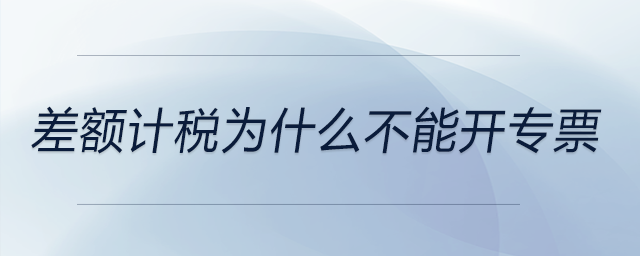 差额计税为什么不能开专票